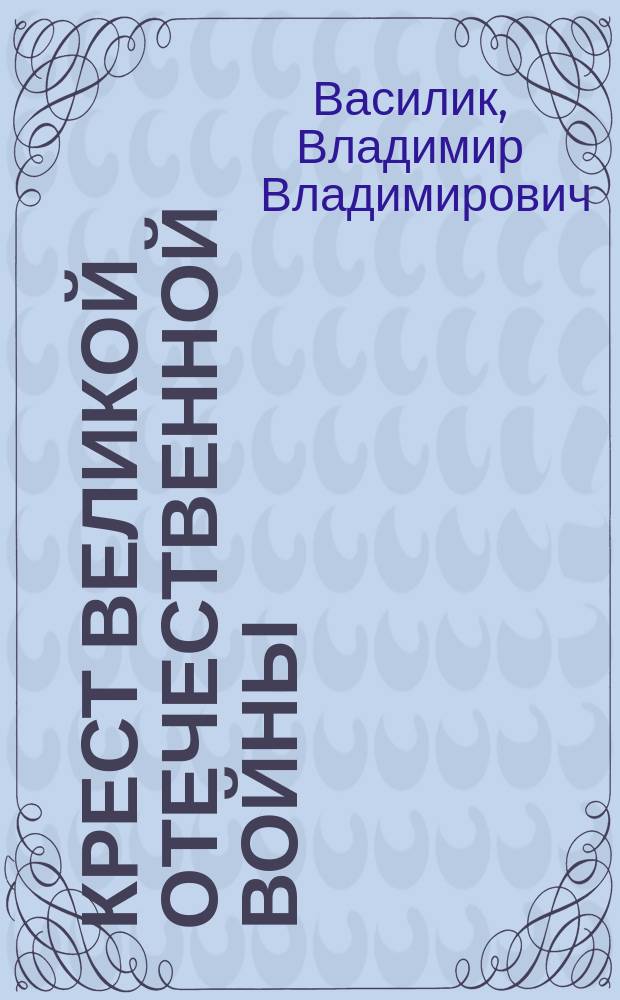 Василик, Владимир Владимирович

КРЕСТ ВЕЛИКОЙ ОТЕЧЕСТВЕННОЙ ВОЙНЫ